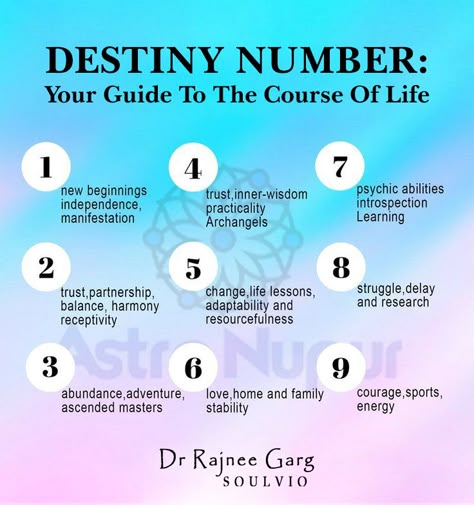 DESTINY NUMBER:
Your Guide To The Course Of Life

1
new beginnings
independence,
manifestation

2
trust,partnership,
balance, harmony
receptivity

3
abundance,adventure,
ascended masters

4
trust,inner-wisdom
practicality
Archangels

5
change,life lessons,
adaptability and
resourcefulness

6
love,home and family
stability

7
psychic abilities
introspection
Learning

8
struggle,delay
and research

9
courage,sports,
energy

Astro Nupur

Dr Rajnee Garg
SOULVIO